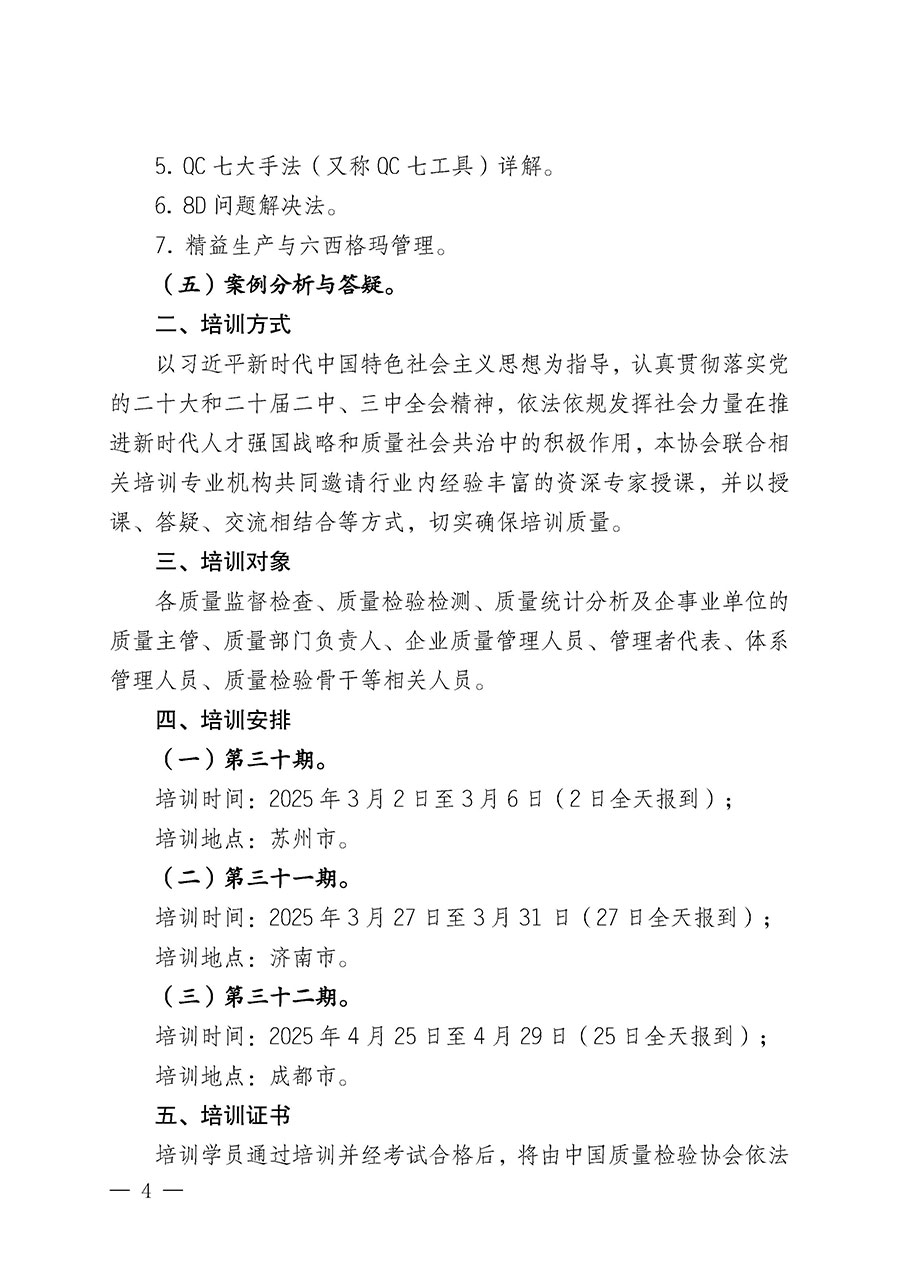 5. QC 七大手法（又称 QC 七工具）详解。

6. 8D 问题解决法。

7. 精益生产与六西格玛管理。

（五）案例分析与答疑。

二、培训方式

以习近平新时代中国特色社会主义思想为指导，认真贯彻落实党的二十大和二十届二中、三中全会精神，依法依规发挥社会力量在推进新时代人才强国战略和质量社会共治中的积极作用，本协会联合相关培训专业机构共同邀请行业内经验丰富的资深专家授课，并以授课、答疑、交流相结合等方式，切实确保培训质量。

三、培训对象

各质量监督检查、质量检验检测、质量统计分析及企事业单位的质量主管、质量部门负责人、企业质量管理人员、管理者代表、体系管理人员、质量检验骨干等相关人员。

四、培训安排

（一）第三十期。

培训时间：2025 年 3 月 2 日至 3 月 6 日（2 日全天报到）；

培训地点：苏州市。

（二）第三十一期。

培训时间：2025 年 3 月 27 日至 3 月 31 日（27 日全天报到）；

培训地点：济南市。

（三）第三十二期。

培训时间：2025 年 4 月 25 日至 4 月 29 日（25 日全天报到）；

培训地点：成都市。

五、培训证书

培训学员通过培训并经考试合格后，将由中国质量检验协会依法

— 4 —